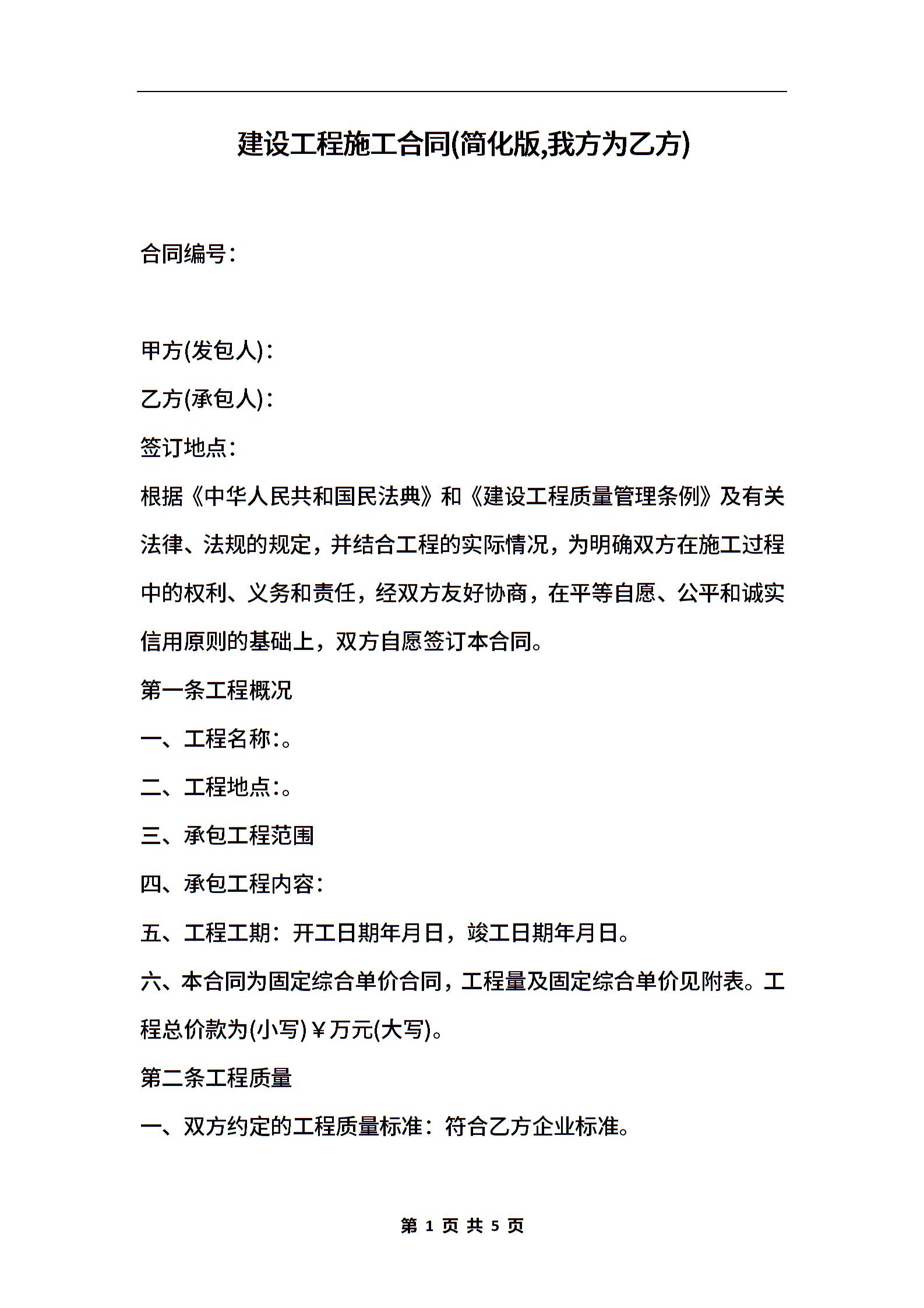 建设工程施工合同(简化版,我方为乙方)

合同编号：

甲方(发包人)：

乙方(承包人)：

签订地点：

根据《中华人民共和国民法典》和《建设工程质量管理条例》及有关法律、法规的规定，并结合工程的实际情况，为明确双方在施工过程中的权利、义务和责任，经双方友好协商，在平等自愿、公平和诚实信用原则的基础上，双方自愿签订本合同。

第一条工程概况

一、工程名称:。

二、工程地点:。

三、承包工程范围

四、承包工程内容：

五、工程工期：开工日期年月日，竣工日期年月日。

六、本合同为固定综合单价合同，工程量及固定综合单价见附表。工程总价款为(小写)￥万元(大写)。

第二条工程质量

一、双方约定的工程质量标准：符合乙方企业标准。

第 1 页 共 5 页